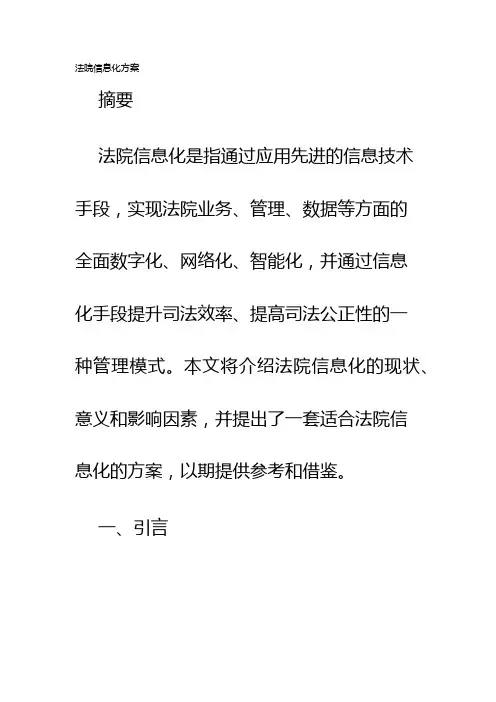 法院信息化方案

摘要

法院信息化是指通过应用先进的信息技术手段，实现法院业务、管理、数据等方面的全面数字化、网络化、智能化，并通过信息化手段提升司法效率、提高司法公正性的一种管理模式。本文将介绍法院信息化的现状、意义和影响因素，并提出了一套适合法院信息化的方案，以期提供参考和借鉴。

一、引言